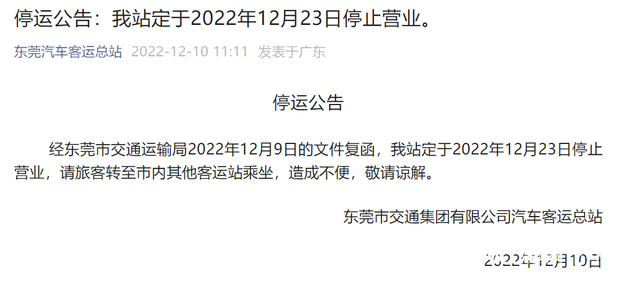 停运公告：我站定于2022年12月23日停止营业。

东莞汽车客运总站 2022-12-10 11:11 发表于广东

停运公告

经东莞市交通运输局2022年12月9日的文件复函，我站定于2022年12月23日停止营业，请旅客转至市内其他客运站乘坐，造成不便，敬请谅解。

东莞市交通集团有限公司汽车客运总站

2022年12月10日